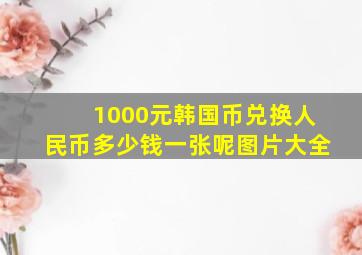 1000元韩国币兑换人民币多少钱一张呢图片大全